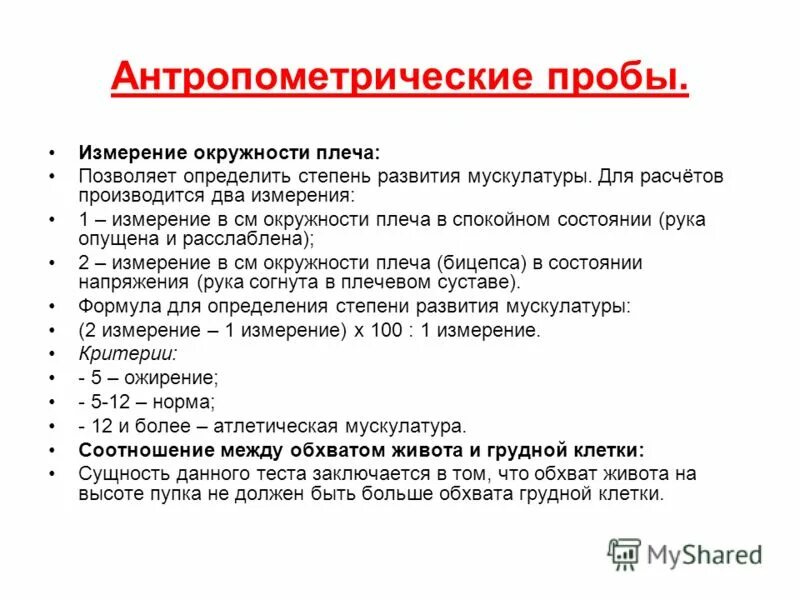 Антропометрические пробы.

• Измерение окружности плеча:
• Позволяет определить степень развития мускулатуры. Для расчётов производится два измерения:
• 1 – измерение в см окружности плеча в спокойном состоянии (рука опущена и расслаблена);
• 2 – измерение в см окружности плеча (бицепса) в состоянии напряжения (рука согнута в плечевом суставе).
• Формула для определения степени развития мускулатуры:
• (2 измерение – 1 измерение) х 100 : 1 измерение.
• Критерии:
• - 5 – ожирение;
• - 5-12 – норма;
• - 12 и более – атлетическая мускулатура.
• Соотношение между обхватом живота и грудной клетки:
• Сущность данного теста заключается в том, что обхват живота на высоте пупка не должен быть больше обхвата грудной клетки.

MyShared